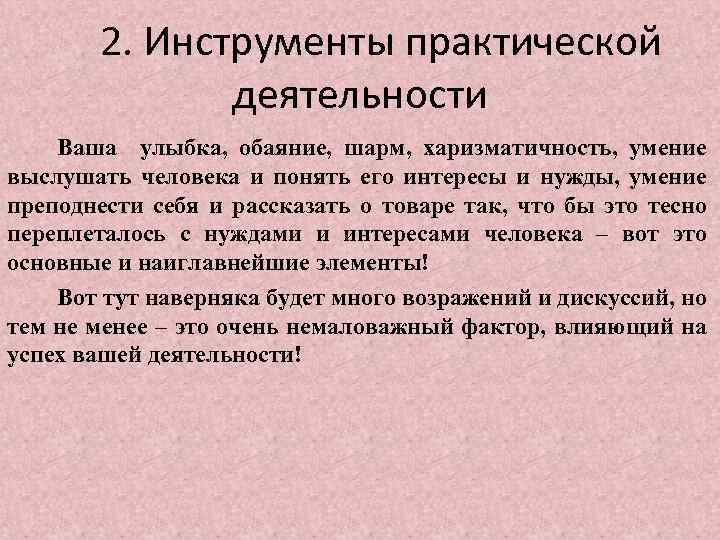 2. Инструменты практической деятельности

Ваша улыбка, обаяние, шарм, харизматичность, умение выслушать человека и понять его интересы и нужды, умение преподнести себя и рассказать о товаре так, что бы это тесно переплеталось с нуждами и интересами человека – вот это основные и наиглавнейшие элементы!

Вот тут наверняка будет много возражений и дискуссий, но тем не менее – это очень немаловажный фактор, влияющий на успех вашей деятельности!